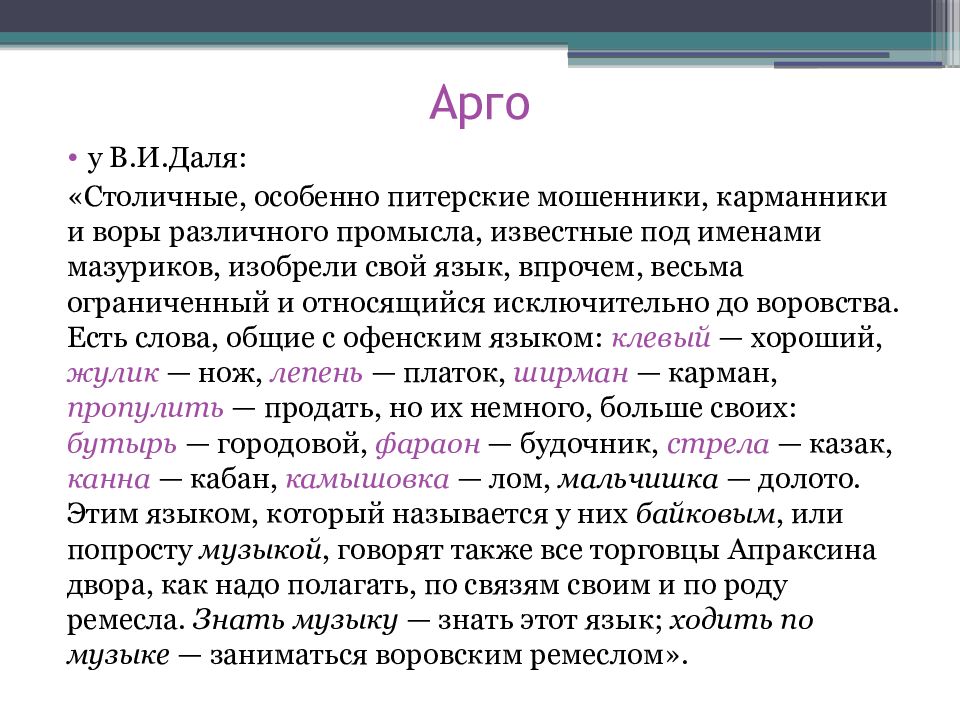 Арго

• у В.И.Даля:

«Столичные, особенно питерские мошенники, карманники и воры различного промысла, известные под именами мазуриков, изобрели свой язык, впрочем, весьма ограниченный и относящийся исключительно до воровства. Есть слова, общие с офенским языком: клевый — хороший, жулик — нож, лепень — платок, ширман — карман, пропулить — продать, но их немного, больше своих: бутырь — городовой, фараон — будочник, стрела — казак, канна — кабан, камышовка — лом, мальчишка — долото. Этим языком, который называется у них байковым, или попросту музыкой, говорят также все торговцы Апраксина двора, как надо полагать, по связям своим и по роду ремесла. Знать музыку — знать этот язык; ходить по музыке — заниматься воровским ремеслом».